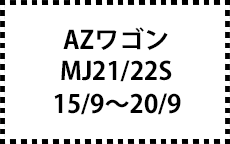 AZワゴン
MJ21/22S
15/9～20/9